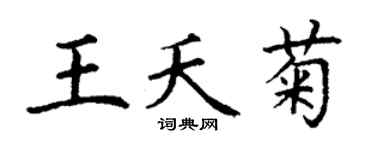 王天菊

词典网